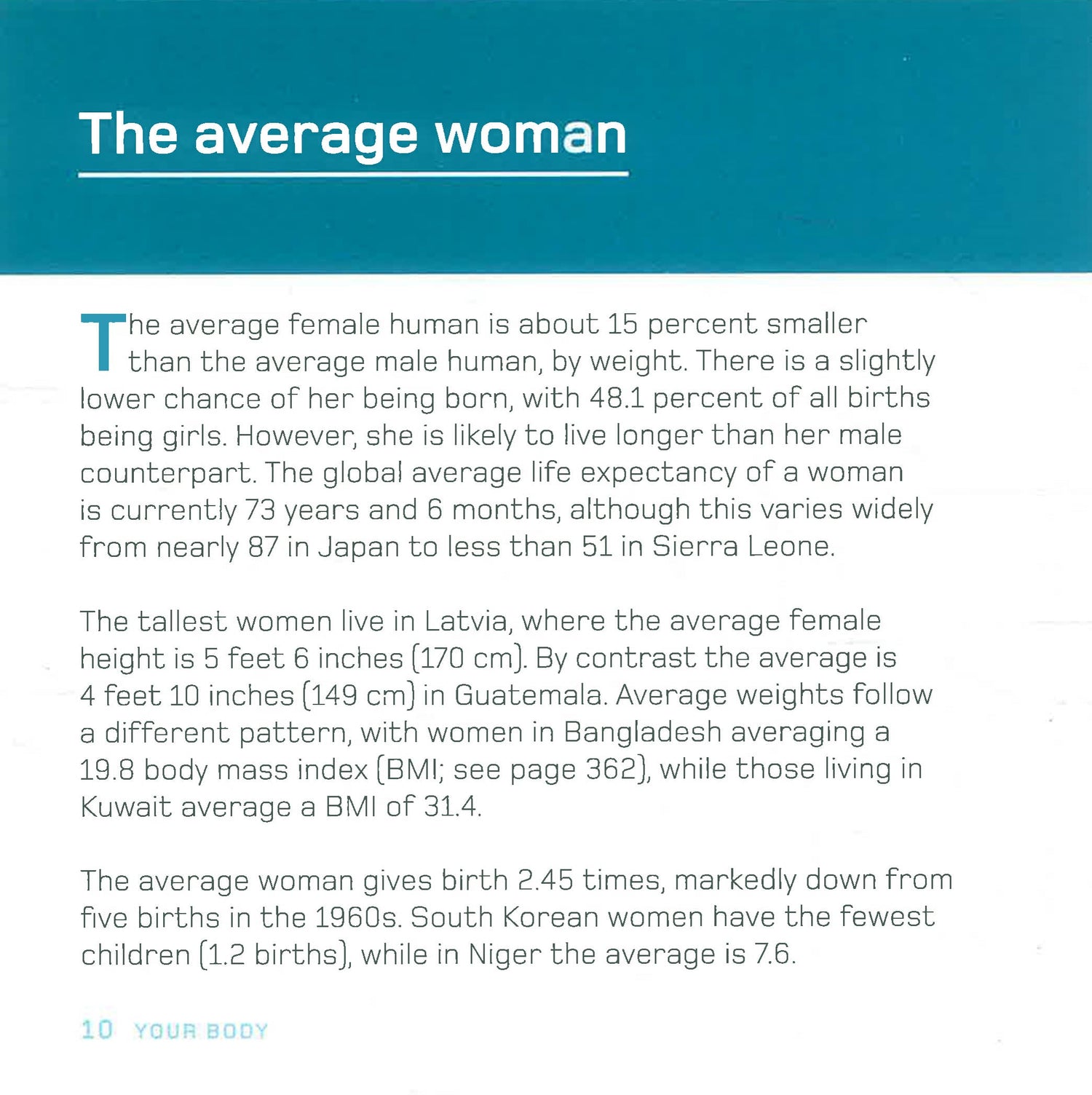 The average woman

The average female human is about 15 percent smaller than the average male human, by weight. There is a slightly lower chance of her being born, with 48.1 percent of all births being girls. However, she is likely to live longer than her male counterpart. The global average life expectancy of a woman is currently 73 years and 6 months, although this varies widely from nearly 87 in Japan to less than 51 in Sierra Leone.

The tallest women live in Latvia, where the average female height is 5 feet 6 inches (170 cm). By contrast the average is 4 feet 10 inches (149 cm) in Guatemala. Average weights follow a different pattern, with women in Bangladesh averaging a 19.8 body mass index (BMI; see page 362), while those living in Kuwait average a BMI of 31.4.

The average woman gives birth 2.45 times, markedly down from five births in the 1960s. South Korean women have the fewest children (1.2 births), while in Niger the average is 7.6.

10 YOUR BODY